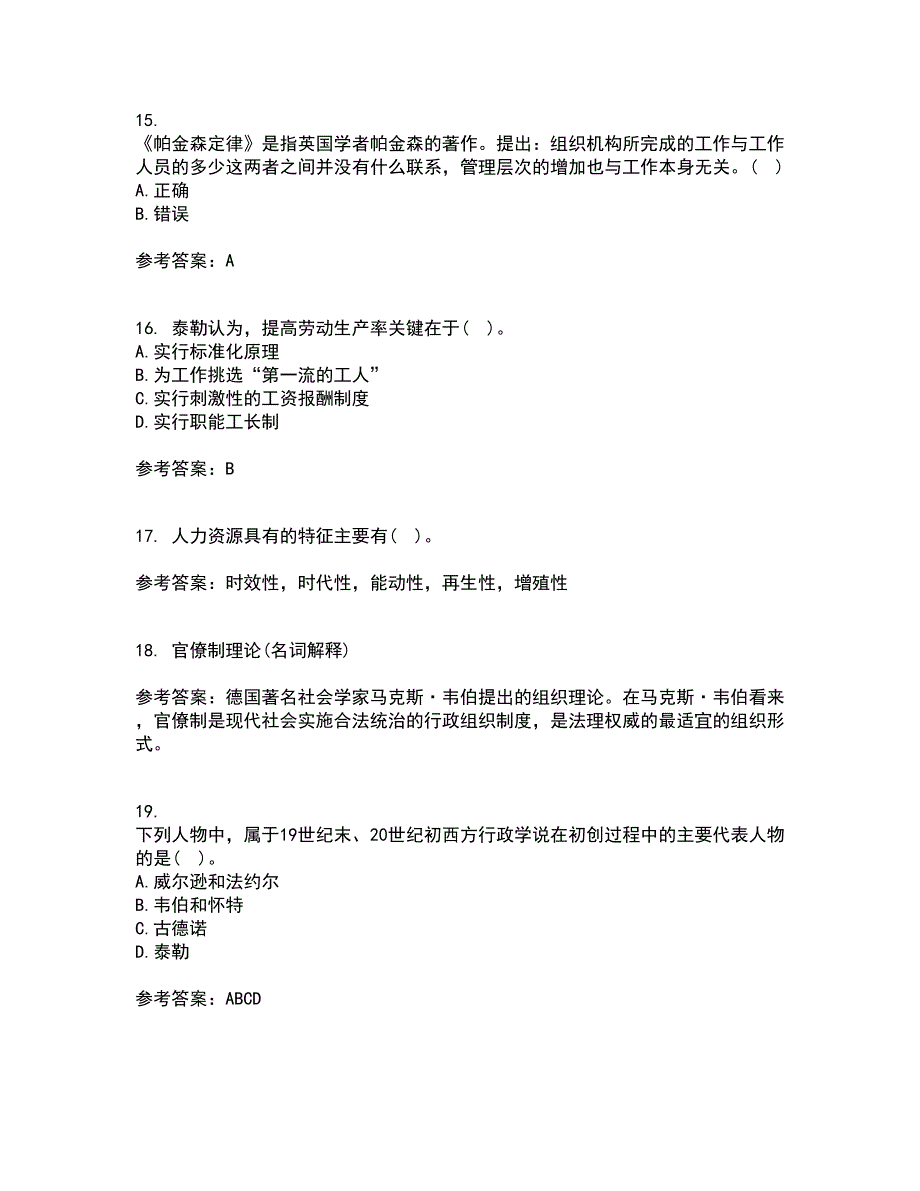 15.
《帕金森定律》是指英国学者帕金森的著作。提出：组织机构所完成的工作与工作人员的多少这两者之间并没有什么联系，管理层次的增加也与工作本身无关。（ ）
A.正确
B.错误

参考答案：A

16. 泰勒认为，提高劳动生产率关键在于（ ）。
A.实行标准化原理
B.为工作挑选“第一流的工人”
C.实行刺激性的工资报酬制度
D.实行职能工长制

参考答案：B

17. 人力资源具有的特征主要有（ ）。

参考答案：时效性，时代性，能动性，再生性，增殖性

18. 官僚制理论(名词解释)

参考答案：德国著名社会学家马克斯·韦伯提出的组织理论。在马克斯·韦伯看来，官僚制是现代社会实施合法统治的行政组织制度，是法理权威的最适宜的组织形式。

19.
下列人物中，属于19世纪末、20世纪初西方行政学说在初创过程中的主要代表人物的是（ ）。
A.威尔逊和法约尔
B.韦伯和怀特
C.古德诺
D.泰勒

参考答案：ABCD